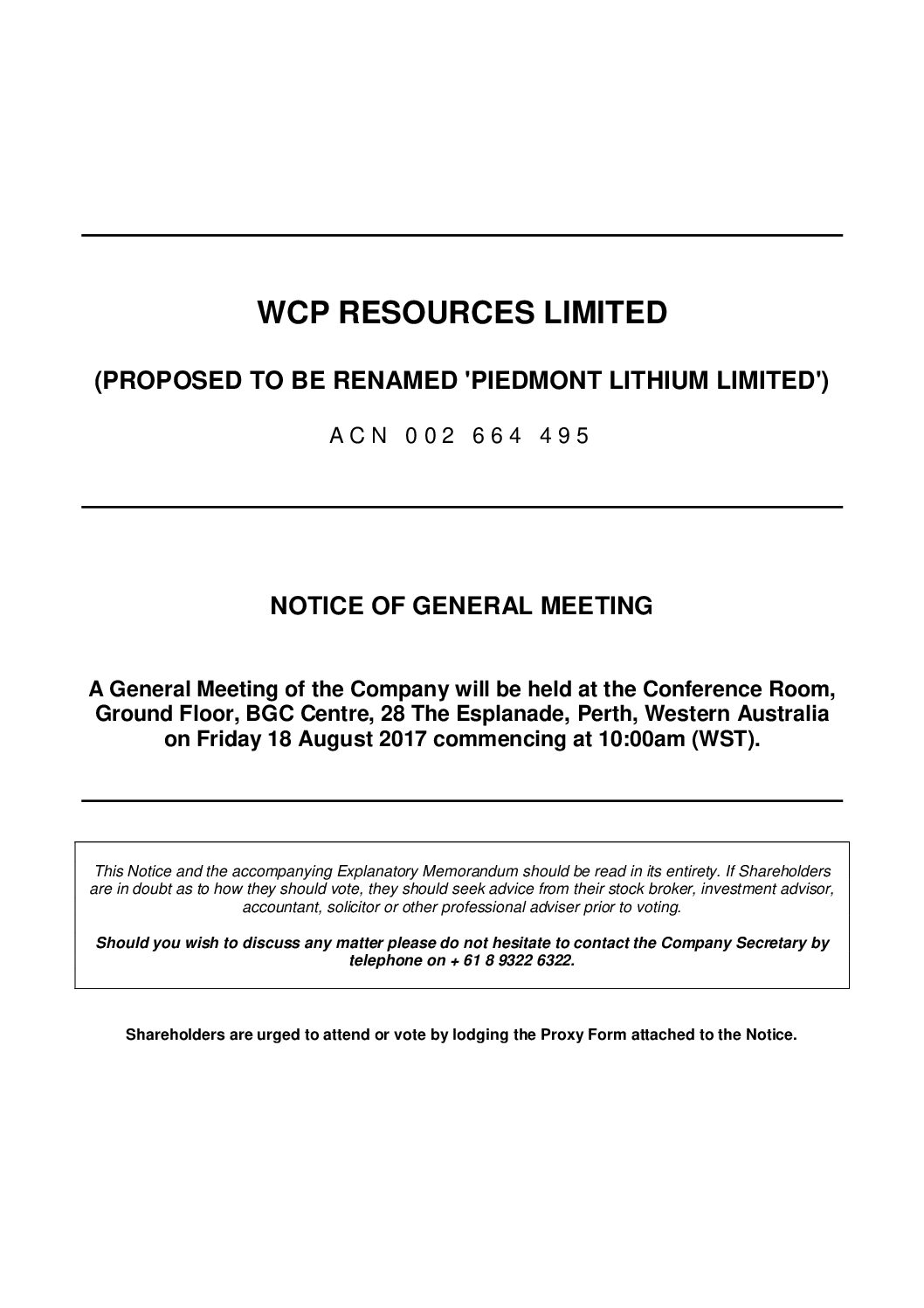 WCP RESOURCES LIMITED

(PROPOSED TO BE RENAMED 'PIEDMONT LITHIUM LIMITED')

ACN 002 664 495

NOTICE OF GENERAL MEETING

A General Meeting of the Company will be held at the Conference Room, Ground Floor, BGC Centre, 28 The Esplanade, Perth, Western Australia on Friday 18 August 2017 commencing at 10:00am (WST).

This Notice and the accompanying Explanatory Memorandum should be read in its entirety. If Shareholders are in doubt as to how they should vote, they should seek advice from their stock broker, investment advisor, accountant, solicitor or other professional adviser prior to voting.

Should you wish to discuss any matter please do not hesitate to contact the Company Secretary by telephone on + 61 8 9322 6322.

Shareholders are urged to attend or vote by lodging the Proxy Form attached to the Notice.